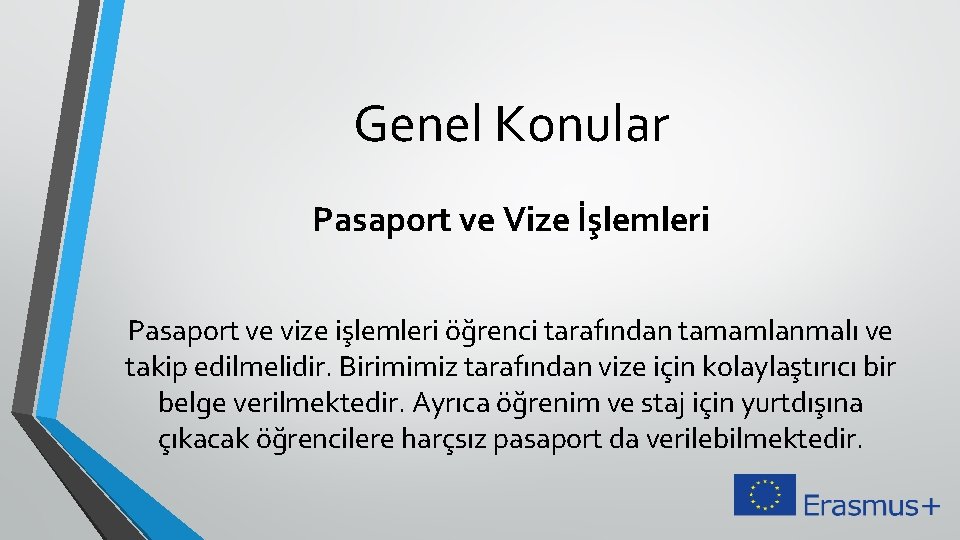 Genel Konular

Pasaport ve Vize İşlemleri

Pasaport ve vize işlemleri öğrenci tarafından tamamlanmalı ve takip edilmelidir. Birimimiz tarafından vize için kolaylaştırıcı bir belge verilmektedir. Ayrıca öğrenim ve staj için yurtdışına çıkacak öğrencilere harçsız pasaport da verilebilmektedir.

Erasmus+